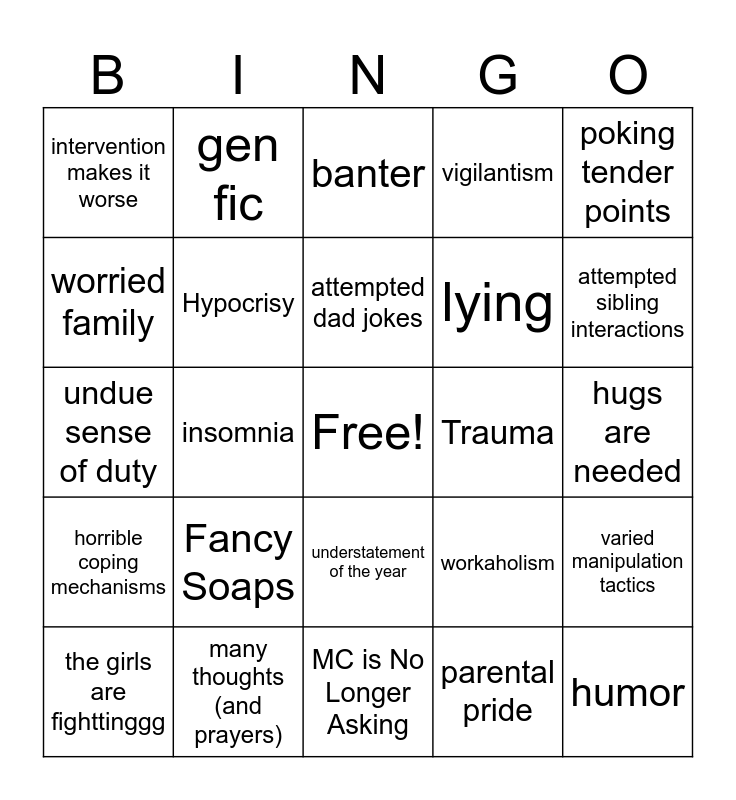 | B | I | N | G | O |
|---|---|---|---|---|
| intervention makes it worse | gen fic | banter | vigilantism | poking tender points |
| worried family | Hypocrisy | attempted dad jokes | lying | attempted sibling interactions |
| undue sense of duty | insomnia | Free! | Trauma | hugs are needed |
| horrible coping mechanisms | Fancy Soaps | understatement of the year | workaholism | varied manipulation tactics |
| the girls are fighttinggg | many thoughts (and prayers) | MC is No Longer Asking | parental pride | humor |